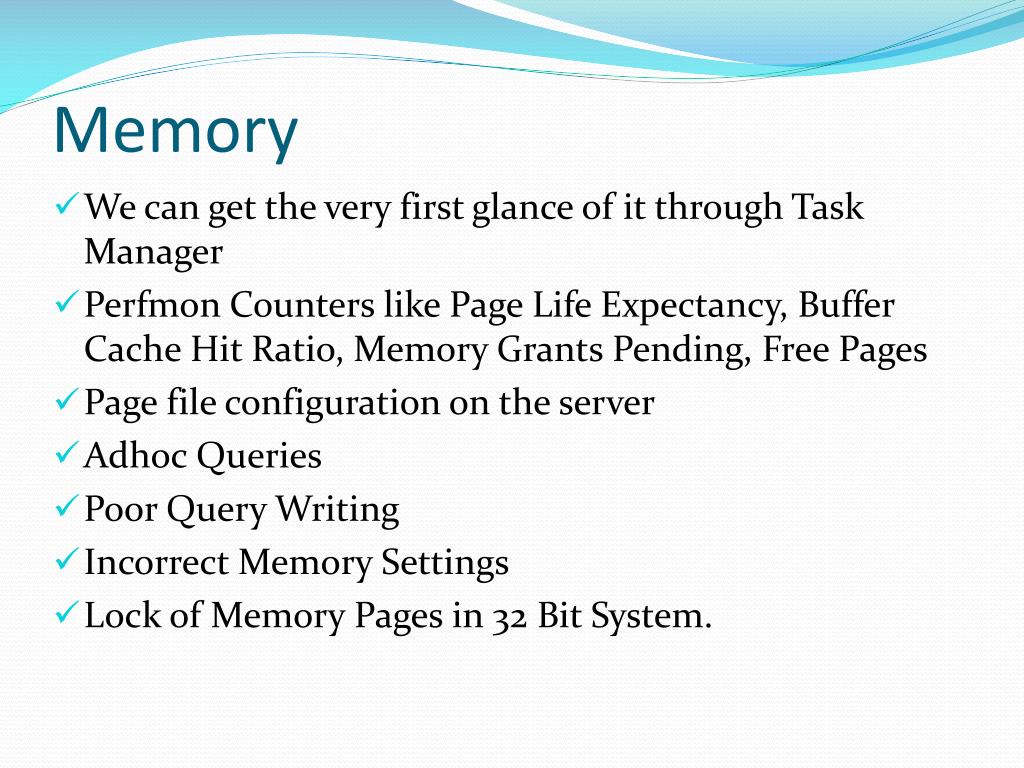 Memory

✓ We can get the very first glance of it through Task Manager

✓ Perfmon Counters like Page Life Expectancy, Buffer Cache Hit Ratio, Memory Grants Pending, Free Pages

✓ Page file configuration on the server

✓ Adhoc Queries

✓ Poor Query Writing

✓ Incorrect Memory Settings

✓ Lock of Memory Pages in 32 Bit System.